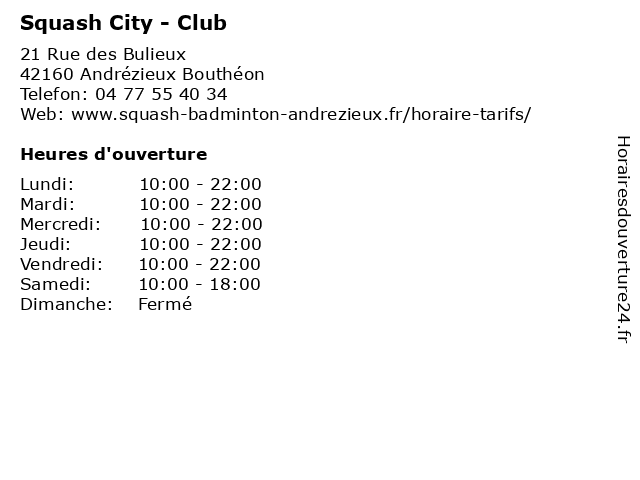 Squash City - Club

21 Rue des Bulieux
42160 Andrézieux Bouthéon
Telefon: 04 77 55 40 34
Web: www.squash-badminton-andrezieux.fr/horaire-tarifs/

Heures d'ouverture

| | |
|---|---|
| Lundi: | 10:00 - 22:00 |
| Mardi: | 10:00 - 22:00 |
| Mercredi: | 10:00 - 22:00 |
| Jeudi: | 10:00 - 22:00 |
| Vendredi: | 10:00 - 22:00 |
| Samedi: | 10:00 - 18:00 |
| Dimanche: | Fermé |

Horairesdouverture24.fr